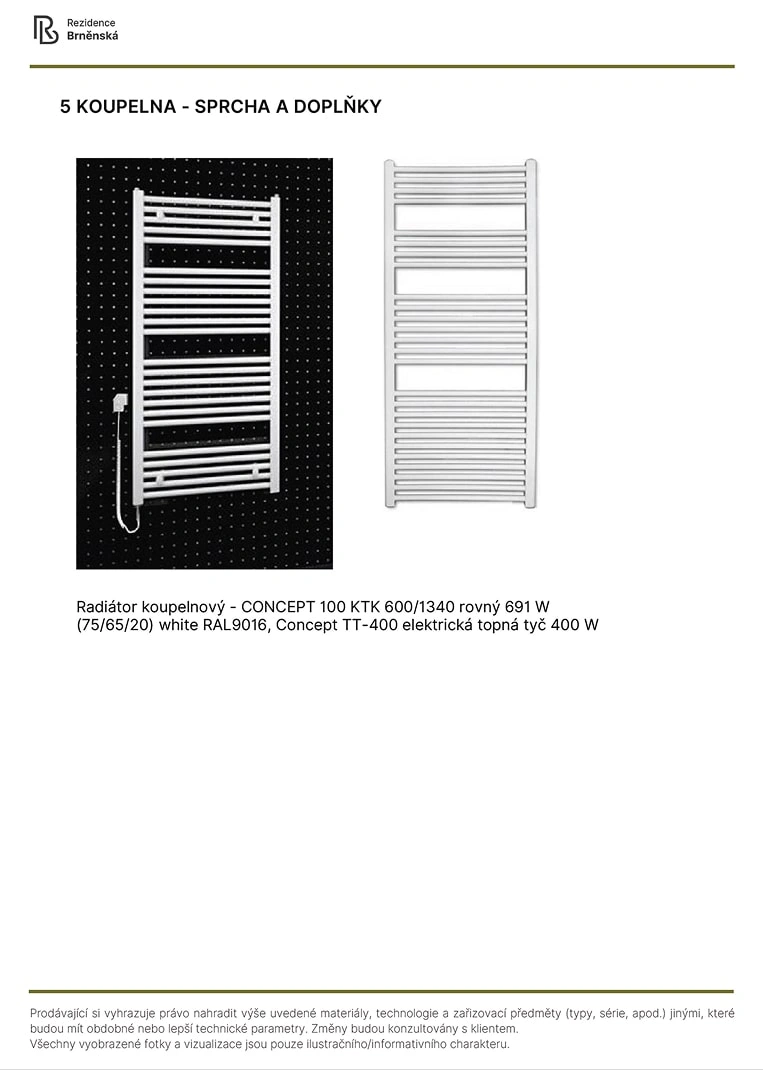 Rezidence
Brněnská

5 KOUPELNA - SPRCHA A DOPLŇKY

Radiátor koupelnový - CONCEPT 100 KTK 600/1340 rovný 691 W (75/65/20) white RAL9016, Concept TT-400 elektrická topná tyč 400 W

Prodávající si vyhrazuje právo nahradit výše uvedené materiály, technologie a zařizovací předměty (typy, série, apod.) jinými, které budou mít obdobné nebo lepší technické parametry. Změny budou konzultovány s klientem.
Všechny vyobrazené fotky a vizualizace jsou pouze ilustračního/informativního charakteru.